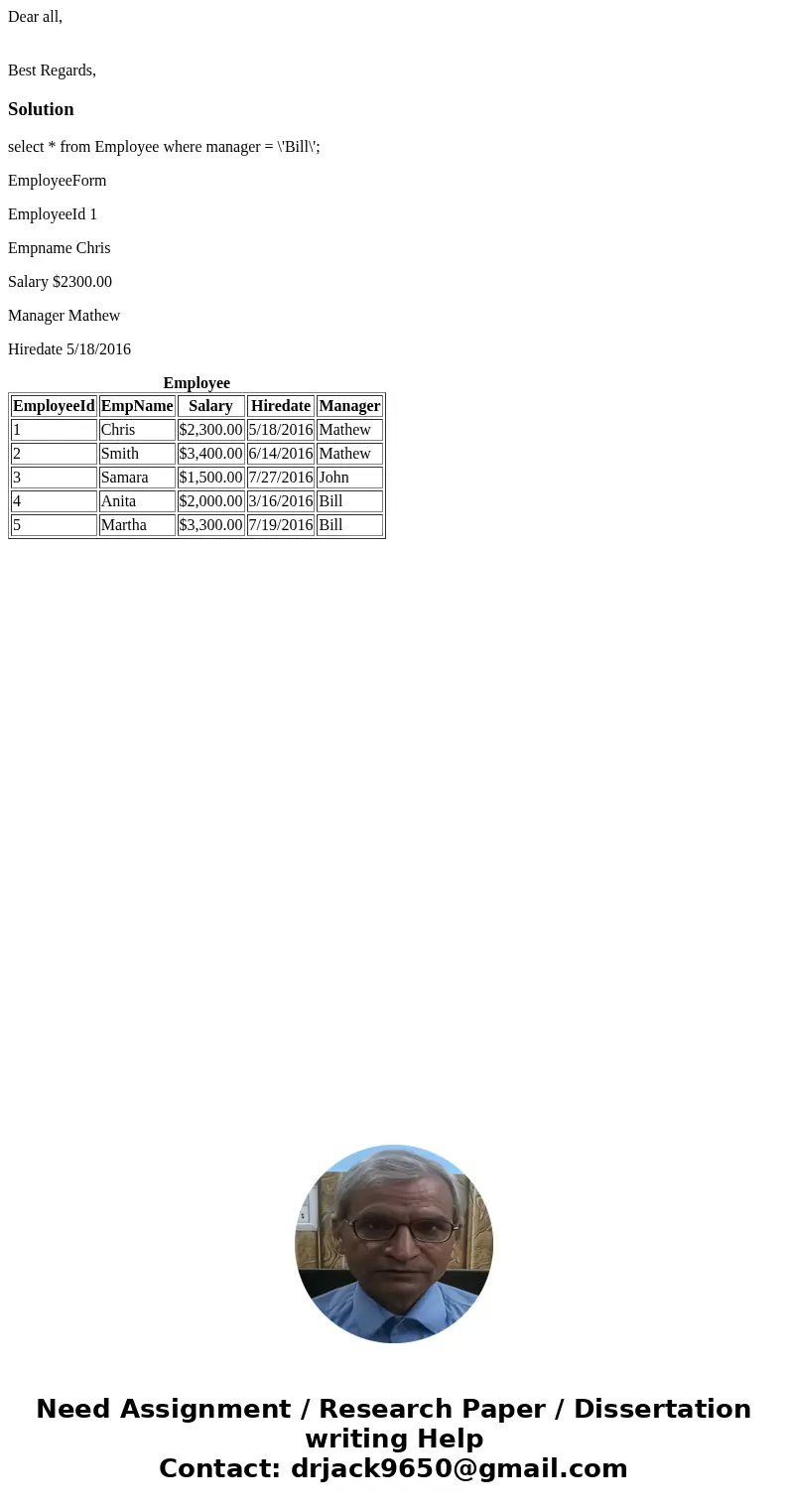 Dear all,

Best Regards,

Solution

select * from Employee where manager = \'Bill\';

EmployeeForm

EmployeeId 1

Empname Chris

Salary $2300.00

Manager Mathew

Hiredate 5/18/2016

Employee

| EmployeeId | EmpName | Salary | Hiredate | Manager |
|---|---|---|---|---|
| 1 | Chris | $2,300.00 | 5/18/2016 | Mathew |
| 2 | Smith | $3,400.00 | 6/14/2016 | Mathew |
| 3 | Samara | $1,500.00 | 7/27/2016 | John |
| 4 | Anita | $2,000.00 | 3/16/2016 | Bill |
| 5 | Martha | $3,300.00 | 7/19/2016 | Bill |

Need Assignment / Research Paper / Dissertation writing Help
Contact: drjack9650@gmail.com